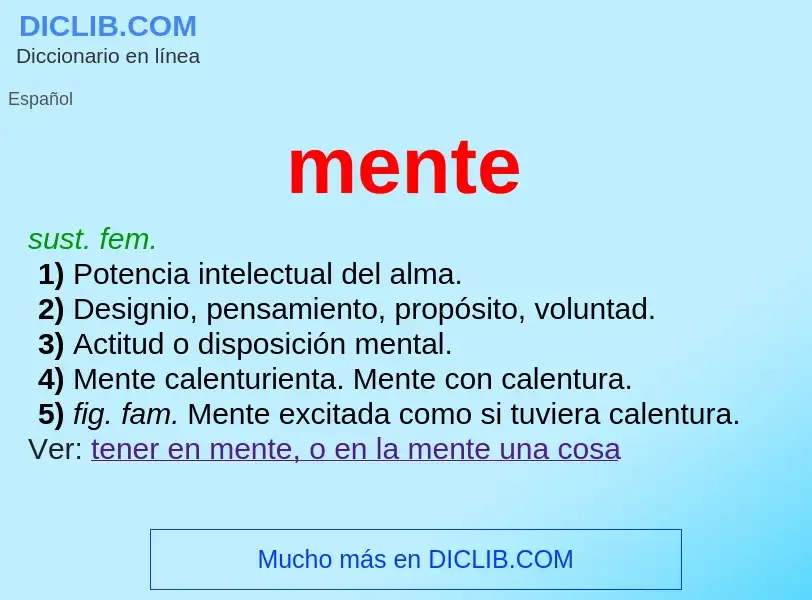 DICLIB.COM
Diccionario en línea

Español

mente

sust. fem.
1) Potencia intelectual del alma.
2) Designio, pensamiento, propósito, voluntad.
3) Actitud o disposición mental.
4) Mente calenturienta. Mente con calentura.
5) fig. fam. Mente excitada como si tuviera calentura.
Ver: tener en mente, o en la mente una cosa

Mucho más en DICLIB.COM